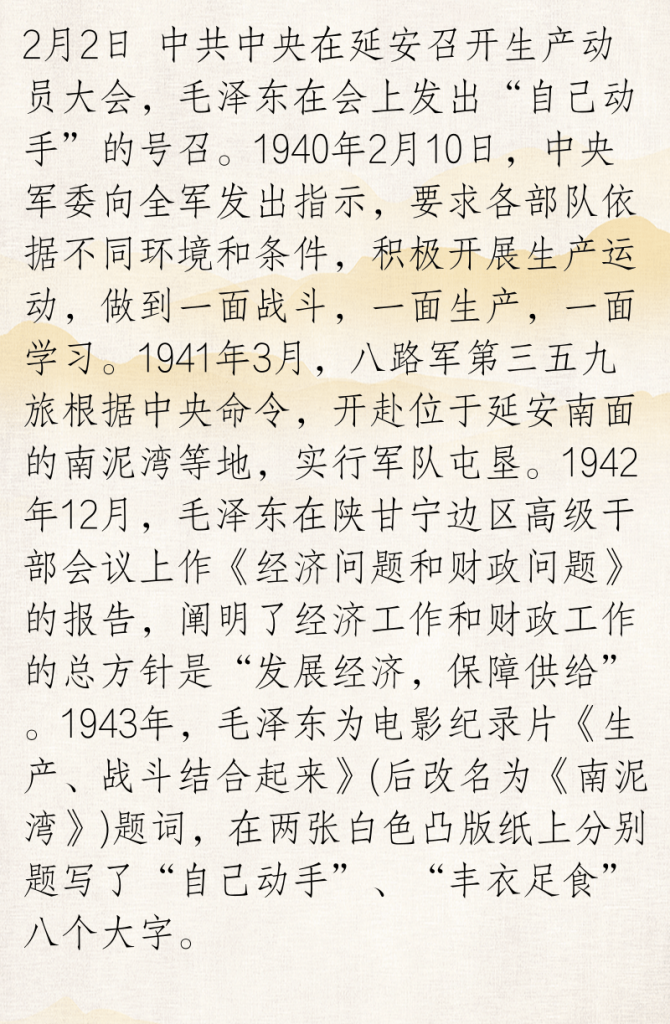 2月2日 中共中央在延安召开生产动员大会，毛泽东在会上发出“自己动手”的号召。1940年2月10日，中央军委向全军发出指示，要求各部队依据不同环境和条件，积极开展生产运动，做到一面战斗，一面生产，一面学习。1941年3月，八路军第三五九旅根据中央命令，开赴位于延安南面的南泥湾等地，实行军队屯垦。1942年12月，毛泽东在陕甘宁边区高级干部会议上作《经济问题和财政问题》的报告，阐明了经济工作和财政工作的总方针是“发展经济，保障供给”。1943年，毛泽东为电影纪录片《生产、战斗结合起来》(后改名为《南泥湾》)题词，在两张白色凸版纸上分别题写了“自己动手”、“丰衣足食”八个大字。